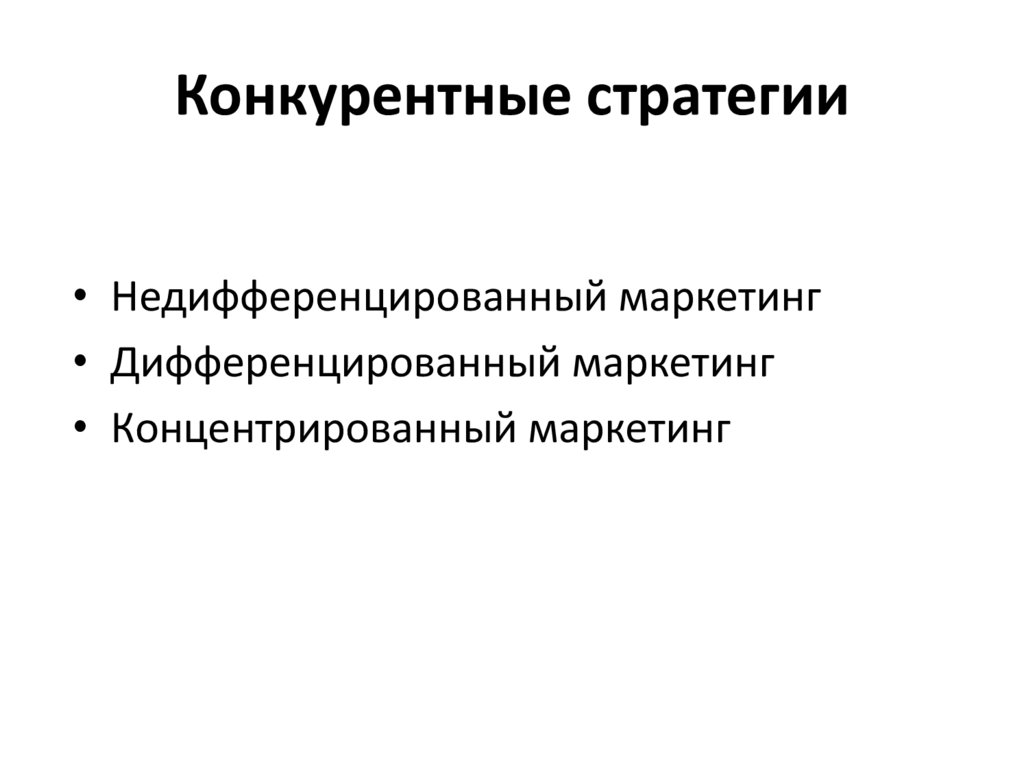 Конкурентные стратегии

• Недифференцированный маркетинг
• Дифференцированный маркетинг
• Концентрированный маркетинг